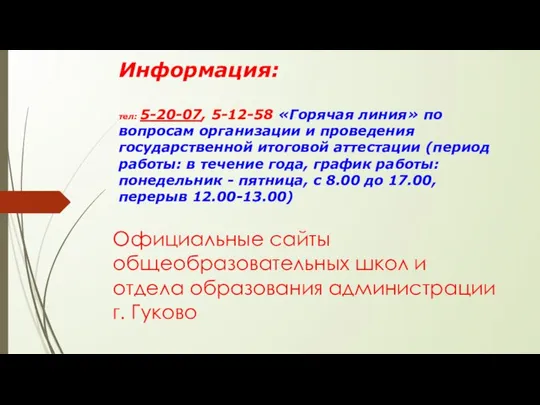 Информация:

тел: 5-20-07, 5-12-58 «Горячая линия» по вопросам организации и проведения государственной итоговой аттестации (период работы: в течение года, график работы: понедельник - пятница, с 8.00 до 17.00, перерыв 12.00-13.00)

Официальные сайты общеобразовательных школ и отдела образования администрации г. Гуково